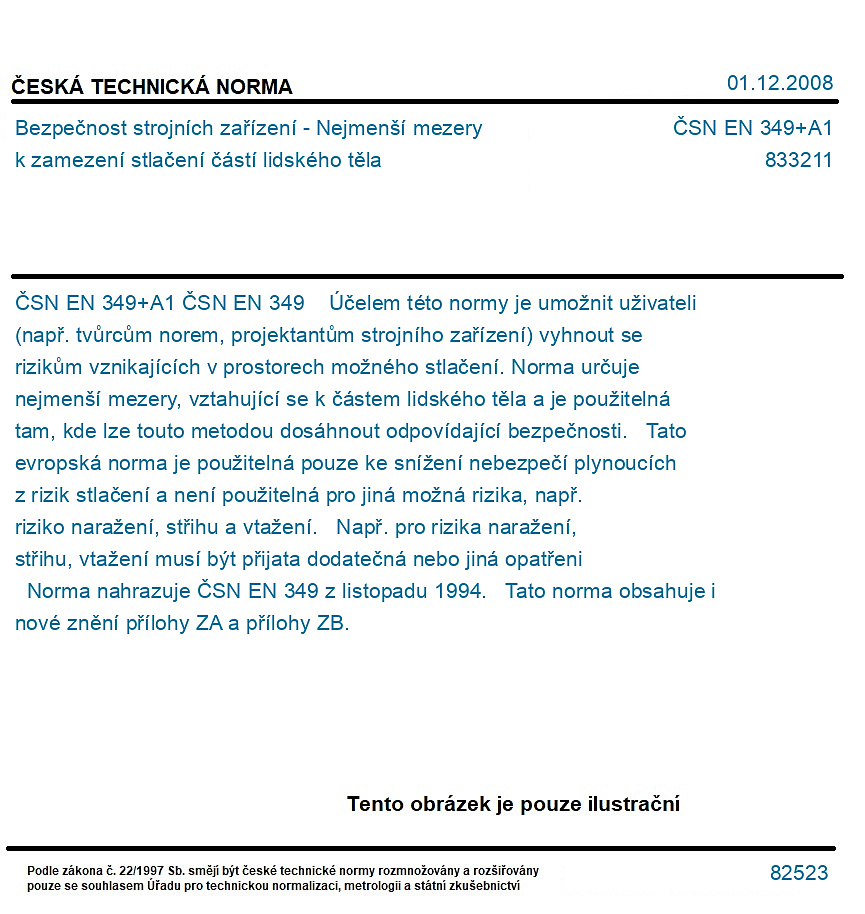 ČESKÁ TECHNICKÁ NORMA
01.12.2008

Bezpečnost strojních zařízení - Nejmenší mezery k zamezení stlačení částí lidského těla
ČSN EN 349+A1
833211

ČSN EN 349+A1 ČSN EN 349 Účelem této normy je umožnit uživateli (např. tvůrcům norem, projektantům strojního zařízení) vyhnout se rizikům vznikajících v prostorech možného stlačení. Norma určuje nejmenší mezery, vztahující se k částem lidského těla a je použitelná tam, kde lze touto metodou dosáhnout odpovídající bezpečnosti. Tato evropská norma je použitelná pouze ke snížení nebezpečí plynoucích z rizik stlačení a není použitelná pro jiná možná rizika, např. riziko naražení, střihu a vtažení. Např. pro rizika naražení, střihu, vtažení musí být přijata dodatečná nebo jiná opatřeni Norma nahrazuje ČSN EN 349 z listopadu 1994. Tato norma obsahuje i nové znění přílohy ZA a přílohy ZB.

Tento obrázek je pouze ilustrační

Podle zákona č. 22/1997 Sb. smějí být české technické normy rozmnožovány a rozšiřovány pouze se souhlasem Úřadu pro technickou normalizaci, metrologii a státní zkušebnictví
82523